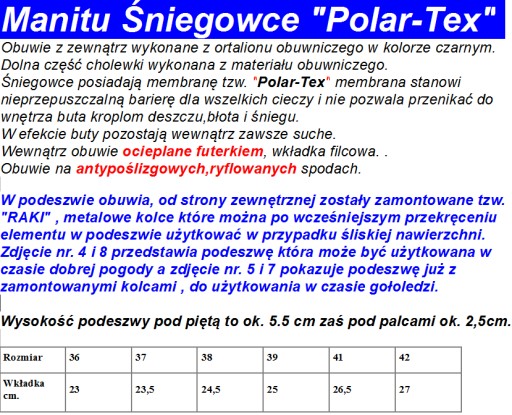 Manitu Śniegowce "Polar-Tex"

Obuwie z zewnątrz wykonane z ortalionu obuwniczego w kolorze czarnym.
Dolna część cholewki wykonana z materiału obuwniczego.
Śniegowce posiadają membranę tzw. "Polar-Tex" membrana stanowi nieprzepuszczalną barierę dla wszelkich cieczy i nie pozwala przenikać do wnętrza buta kroplom deszczu,błota i śniegu.
W efekcie buty pozostają wewnątrz zawsze suche.
Wewnątrz obuwie ocieplane futerkiem, wkładka filcowa. .
Obuwie na antypoślizgowych,ryflowanych spodach.

W podeszwie obuwia, od strony zewnętrznej zostały zamontowane tzw. "RAKI" , metalowe kolce które można po wcześniejszym przekręceniu elementu w podeszwie użytkować w przypadku śliskiej nawierzchni. Zdjęcie nr. 4 i 8 przedstawia podeszwę która może być użytkowana w czasie dobrej pogody a zdjęcie nr. 5 i 7 pokazuje podeszwę już z zamontowanymi kolcami , do użytkowania w czasie gołoledzi.

Wysokość podeszwy pod piętą to ok. 5.5 cm zaś pod palcami ok. 2,5cm.

| Rozmiar | 36 | 37 | 38 | 39 | 41 | 42 |
|---|---|---|---|---|---|---|
| Wkładka cm. | 23 | 23,5 | 24,5 | 25 | 26,5 | 27 |